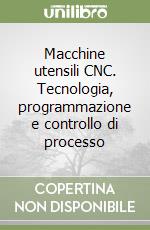 unilibro

Macchine utensili CNC. Tecnologia, programmazione e controllo di processo

COPERTINA NON DISPONIBILE